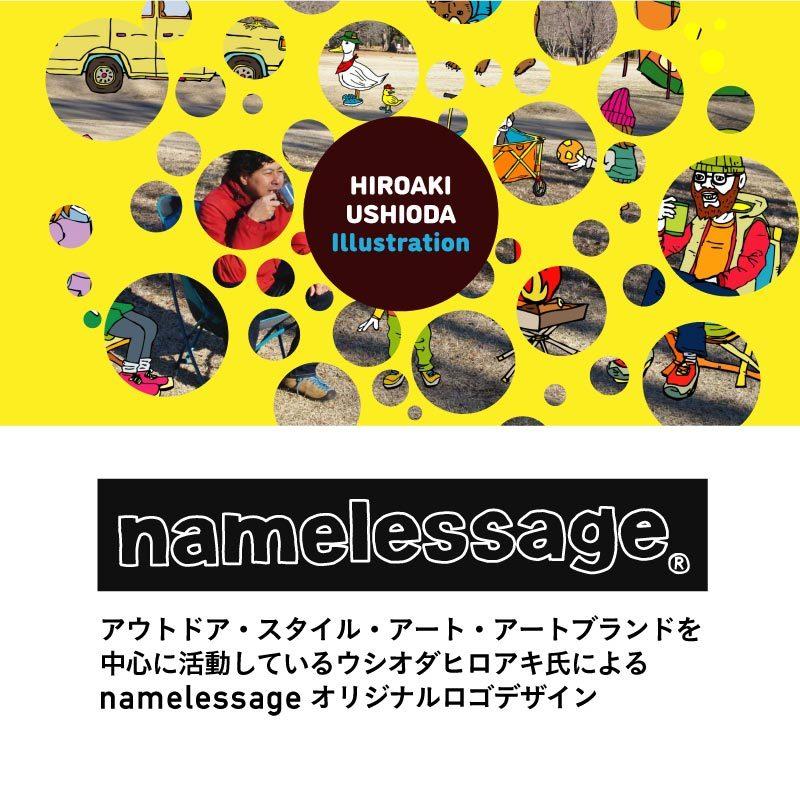 HIROAKI USHIODA Illustration

namelessage®

アウトドア・スタイル・アート・アートブランドを中心に活動しているウシオダヒロアキ氏による namelessage オリジナルロゴデザイン